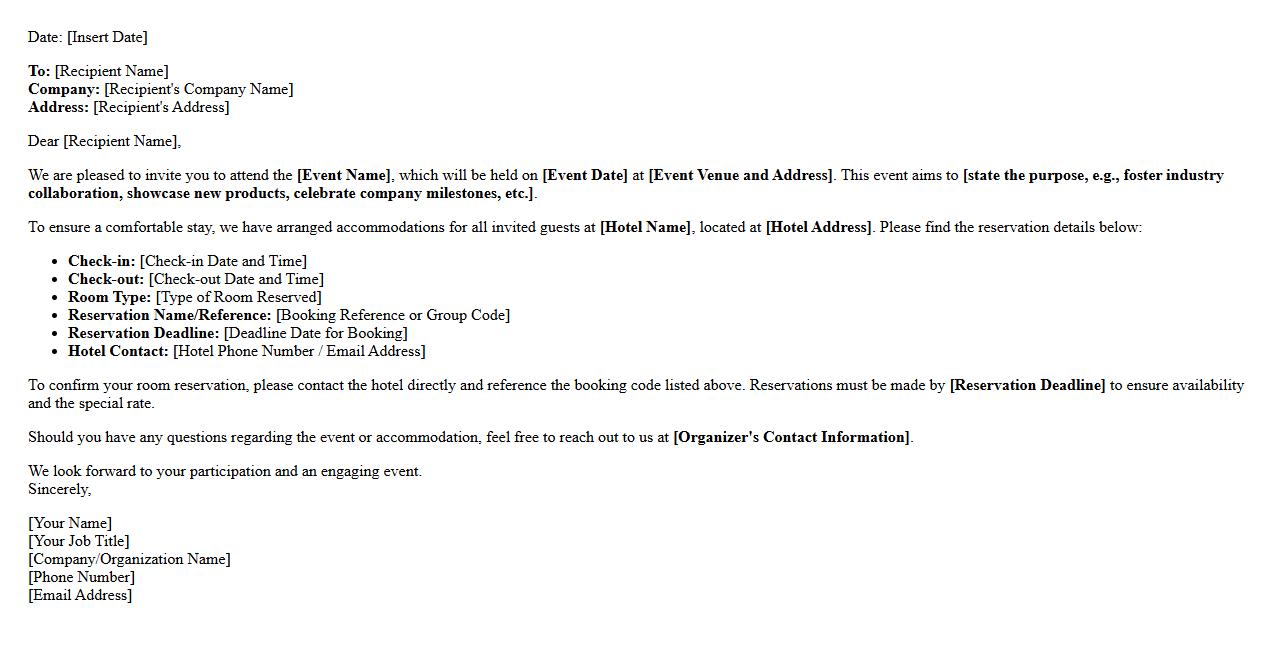 Date: [Insert Date]

To: [Recipient Name]
Company: [Recipient's Company Name]
Address: [Recipient's Address]

Dear [Recipient Name],

We are pleased to invite you to attend the [Event Name], which will be held on [Event Date] at [Event Venue and Address]. This event aims to [state the purpose, e.g., foster industry collaboration, showcase new products, celebrate company milestones, etc.].

To ensure a comfortable stay, we have arranged accommodations for all invited guests at [Hotel Name], located at [Hotel Address]. Please find the reservation details below:

- Check-in: [Check-in Date and Time]
- Check-out: [Check-out Date and Time]
- Room Type: [Type of Room Reserved]
- Reservation Name/Reference: [Booking Reference or Group Code]
- Reservation Deadline: [Deadline Date for Booking]
- Hotel Contact: [Hotel Phone Number / Email Address]

To confirm your room reservation, please contact the hotel directly and reference the booking code listed above. Reservations must be made by [Reservation Deadline] to ensure availability and the special rate.

Should you have any questions regarding the event or accommodation, feel free to reach out to us at [Organizer's Contact Information].

We look forward to your participation and an engaging event.
Sincerely,

[Your Name]
[Your Job Title]
[Company/Organization Name]
[Phone Number]
[Email Address]